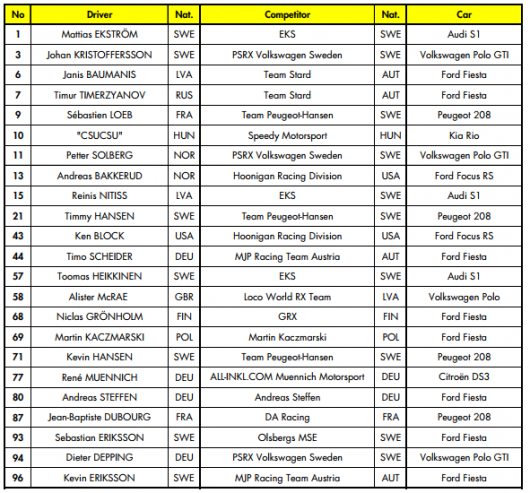 | No | Driver | Nat. | Competitor | Nat. | Car |
|---|---|---|---|---|---|
| 1 | Mattias EKSTRÖM | SWE | EKS | SWE | Audi S1 |
| 3 | Johan KRISTOFFERSSON | SWE | PSRX Volkswagen Sweden | SWE | Volkswagen Polo GTI |
| 6 | Janis BAUMANIS | LVA | Team Stard | AUT | Ford Fiesta |
| 7 | Timur TIMERZYANOV | RUS | Team Stard | AUT | Ford Fiesta |
| 9 | Sébastien LOEB | FRA | Team Peugeot-Hansen | SWE | Peugeot 208 |
| 10 | "CSUCSU" | HUN | Speedy Motorsport | HUN | Kia Rio |
| 11 | Petter SOLBERG | NOR | PSRX Volkswagen Sweden | SWE | Volkswagen Polo GTI |
| 13 | Andreas BAKKERUD | NOR | Hoonigan Racing Division | USA | Ford Focus RS |
| 15 | Reinis NITISS | LVA | EKS | SWE | Audi S1 |
| 21 | Timmy HANSEN | SWE | Team Peugeot-Hansen | SWE | Peugeot 208 |
| 43 | Ken BLOCK | USA | Hoonigan Racing Division | USA | Ford Focus RS |
| 44 | Timo SCHEIDER | DEU | MJP Racing Team Austria | AUT | Ford Fiesta |
| 57 | Toomas HEIKKINEN | SWE | EKS | SWE | Audi S1 |
| 58 | Alister McRAE | GBR | Loco World RX Team | LVA | Volkswagen Polo |
| 68 | Niclas GRÖNHOLM | FIN | GRX | FIN | Ford Fiesta |
| 69 | Martin KACZMARSKI | POL | Martin Kaczmarski | POL | Ford Fiesta |
| 71 | Kevin HANSEN | SWE | Team Peugeot-Hansen | SWE | Peugeot 208 |
| 77 | René MUENNICH | DEU | ALL-INKL.COM Muennich Motorsport | DEU | Citroën DS3 |
| 80 | Andreas STEFFEN | DEU | Andreas Steffen | DEU | Ford Fiesta |
| 87 | Jean-Baptiste DUBOURG | FRA | DA Racing | FRA | Peugeot 208 |
| 93 | Sebastian ERIKSSON | SWE | Olsbergs MSE | SWE | Ford Fiesta |
| 94 | Dieter DEPPING | DEU | PSRX Volkswagen Sweden | SWE | Volkswagen Polo GTI |
| 96 | Kevin ERIKSSON | SWE | MJP Racing Team Austria | AUT | Ford Fiesta |